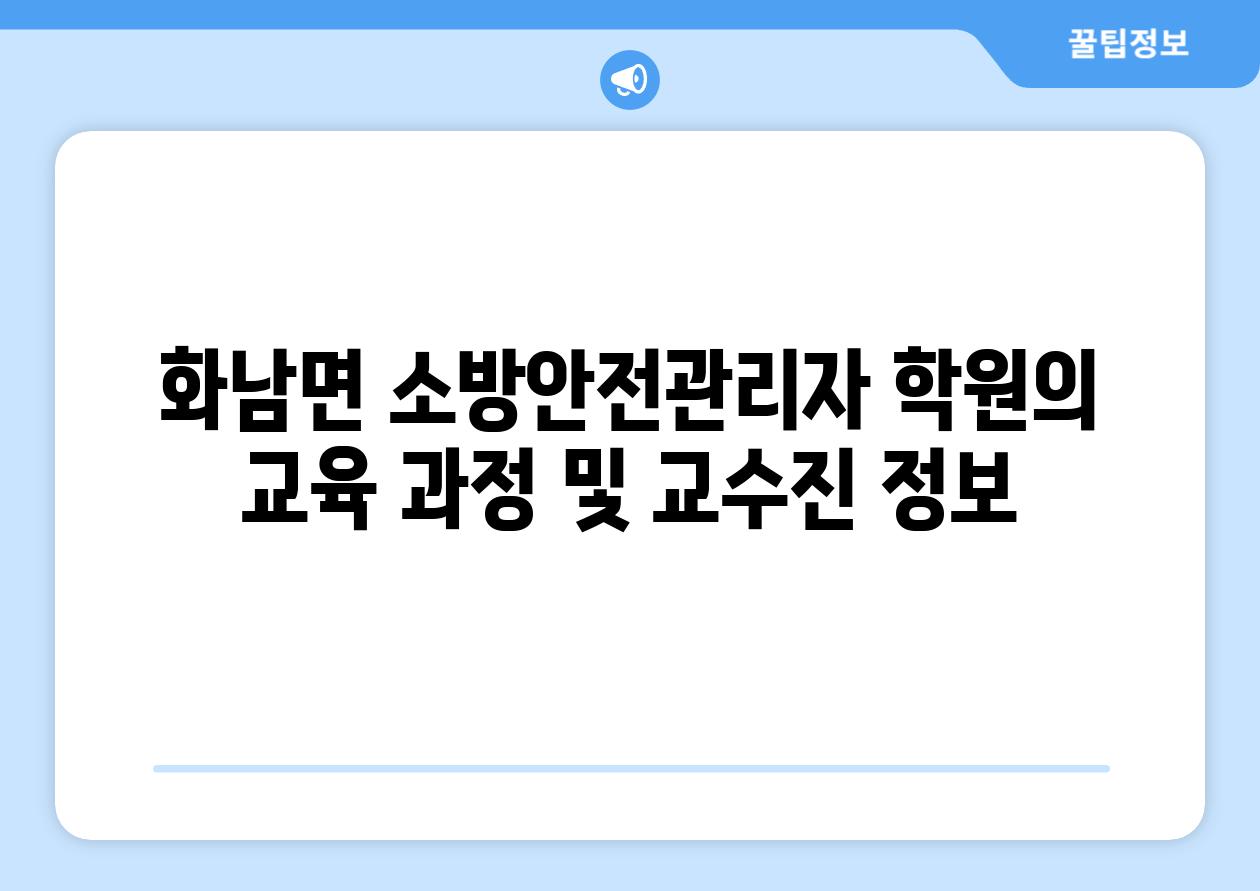 꿀팁정보

화남면 소방안전관리자 학원의 교육 과정 및 교수진 정보